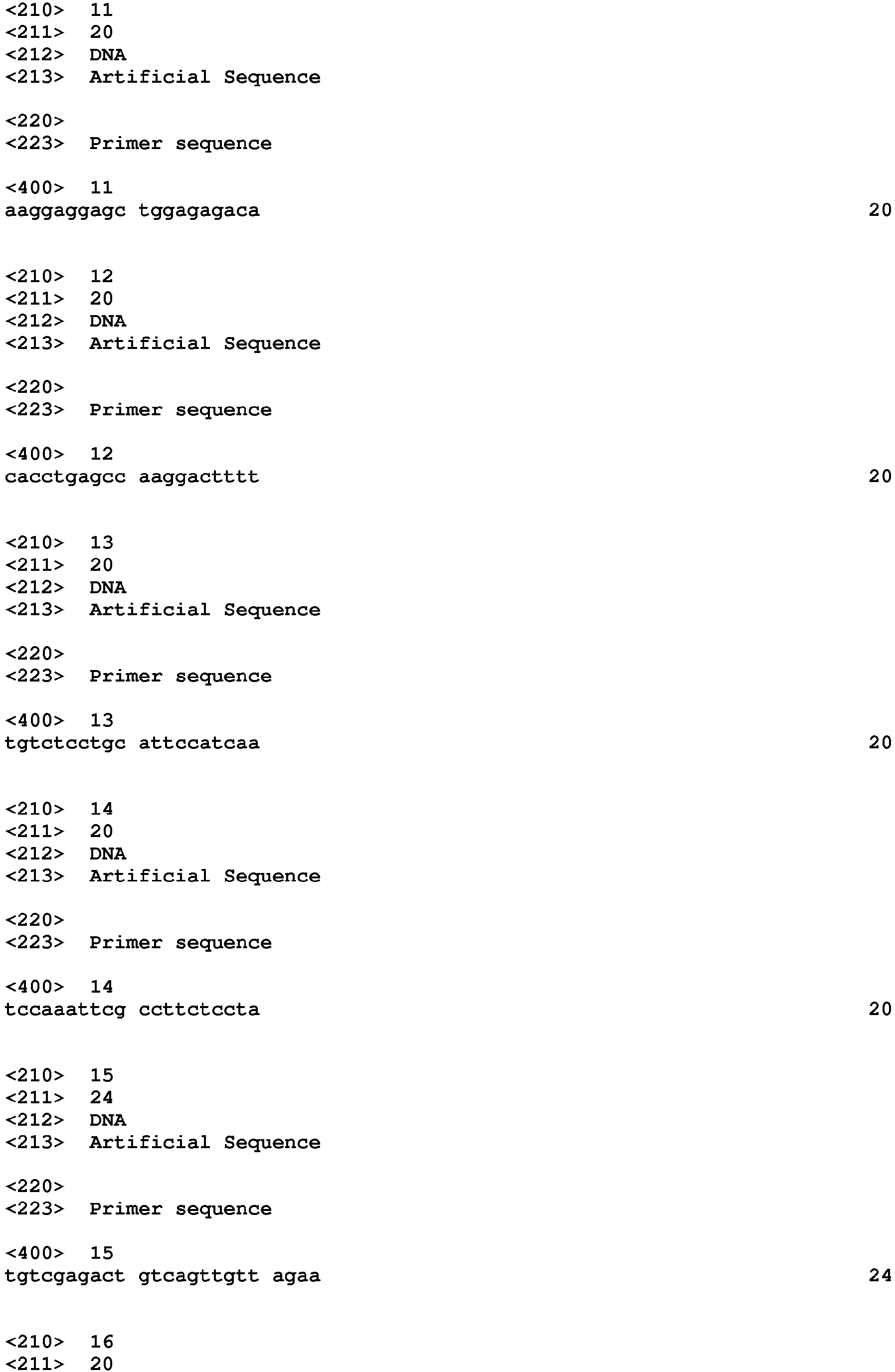 <210> 11
<211> 20
<212> DNA
<213> Artificial Sequence

<220>
<223> Primer sequence

<400> 11
aaggaggagc tggagagaca 20

<210> 12
<211> 20
<212> DNA
<213> Artificial Sequence

<220>
<223> Primer sequence

<400> 12
cacctgagcc aaggactttt 20

<210> 13
<211> 20
<212> DNA
<213> Artificial Sequence

<220>
<223> Primer sequence

<400> 13
tgtctcctgc attccatcaa 20

<210> 14
<211> 20
<212> DNA
<213> Artificial Sequence

<220>
<223> Primer sequence

<400> 14
tccaaattcg ccttctccta 20

<210> 15
<211> 24
<212> DNA
<213> Artificial Sequence

<220>
<223> Primer sequence

<400> 15
tgtcgagact gtcagttgtt agaa 24

<210> 16
<211> 20